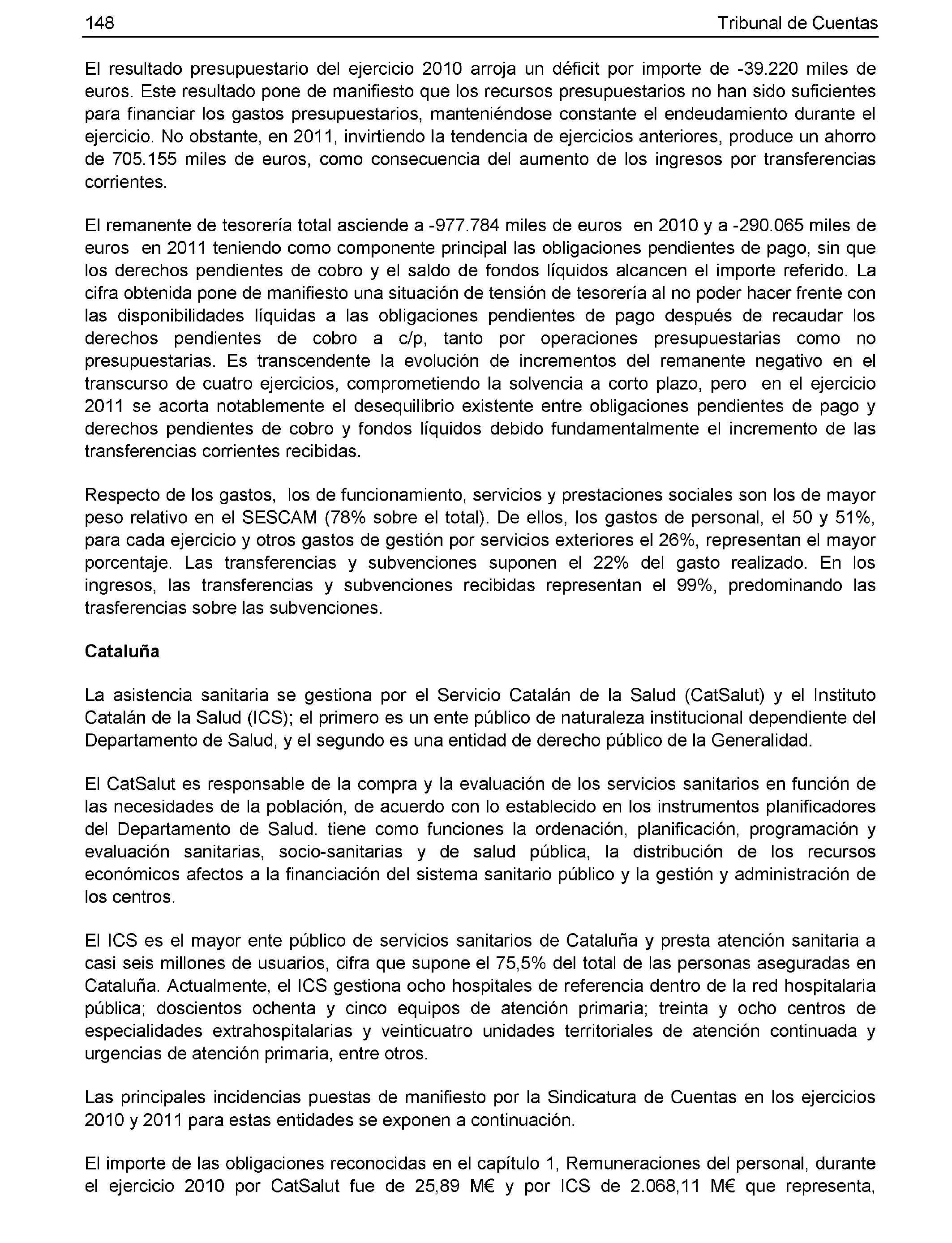 148 Tribunal de Cuentas

El resultado presupuestario del ejercicio 2010 arroja un déficit por importe de -39.220 miles de euros. Este resultado pone de manifiesto que los recursos presupuestarios no han sido suficientes para financiar los gastos presupuestarios, manteniéndose constante el endeudamiento durante el ejercicio. No obstante, en 2011, invirtiendo la tendencia de ejercicios anteriores, produce un ahorro de 705.155 miles de euros, como consecuencia del aumento de los ingresos por transferencias corrientes.

El remanente de tesorería total asciende a -977.784 miles de euros en 2010 y a -290.065 miles de euros en 2011 teniendo como componente principal las obligaciones pendientes de pago, sin que los derechos pendientes de cobro y el saldo de fondos líquidos alcancen el importe referido. La cifra obtenida pone de manifiesto una situación de tensión de tesorería al no poder hacer frente con las disponibilidades líquidas a las obligaciones pendientes de pago después de recaudar los derechos pendientes de cobro a c/p, tanto por operaciones presupuestarias como no presupuestarias. Es transcendente la evolución de incrementos del remanente negativo en el transcurso de cuatro ejercicios, comprometiendo la solvencia a corto plazo, pero en el ejercicio 2011 se acorta notablemente el desequilibrio existente entre obligaciones pendientes de pago y derechos pendientes de cobro y fondos líquidos debido fundamentalmente el incremento de las transferencias corrientes recibidas.

Respecto de los gastos, los de funcionamiento, servicios y prestaciones sociales son los de mayor peso relativo en el SESCAM (78% sobre el total). De ellos, los gastos de personal, el 50 y 51%, para cada ejercicio y otros gastos de gestión por servicios exteriores el 26%, representan el mayor porcentaje. Las transferencias y subvenciones suponen el 22% del gasto realizado. En los ingresos, las transferencias y subvenciones recibidas representan el 99%, predominando las trasferencias sobre las subvenciones.

Cataluña

La asistencia sanitaria se gestiona por el Servicio Catalán de la Salud (CatSalut) y el Instituto Catalán de la Salud (ICS); el primero es un ente público de naturaleza institucional dependiente del Departamento de Salud, y el segundo es una entidad de derecho público de la Generalidad.

El CatSalut es responsable de la compra y la evaluación de los servicios sanitarios en función de las necesidades de la población, de acuerdo con lo establecido en los instrumentos planificadores del Departamento de Salud. tiene como funciones la ordenación, planificación, programación y evaluación sanitarias, socio-sanitarias y de salud pública, la distribución de los recursos económicos afectos a la financiación del sistema sanitario público y la gestión y administración de los centros.

El ICS es el mayor ente público de servicios sanitarios de Cataluña y presta atención sanitaria a casi seis millones de usuarios, cifra que supone el 75,5% del total de las personas aseguradas en Cataluña. Actualmente, el ICS gestiona ocho hospitales de referencia dentro de la red hospitalaria pública; doscientos ochenta y cinco equipos de atención primaria; treinta y ocho centros de especialidades extrahospitalarias y veinticuatro unidades territoriales de atención continuada y urgencias de atención primaria, entre otros.

Las principales incidencias puestas de manifiesto por la Sindicatura de Cuentas en los ejercicios 2010 y 2011 para estas entidades se exponen a continuación.

El importe de las obligaciones reconocidas en el capítulo 1, Remuneraciones del personal, durante el ejercicio 2010 por CatSalut fue de 25,89 M€ y por ICS de 2.068,11 M€ que representa,